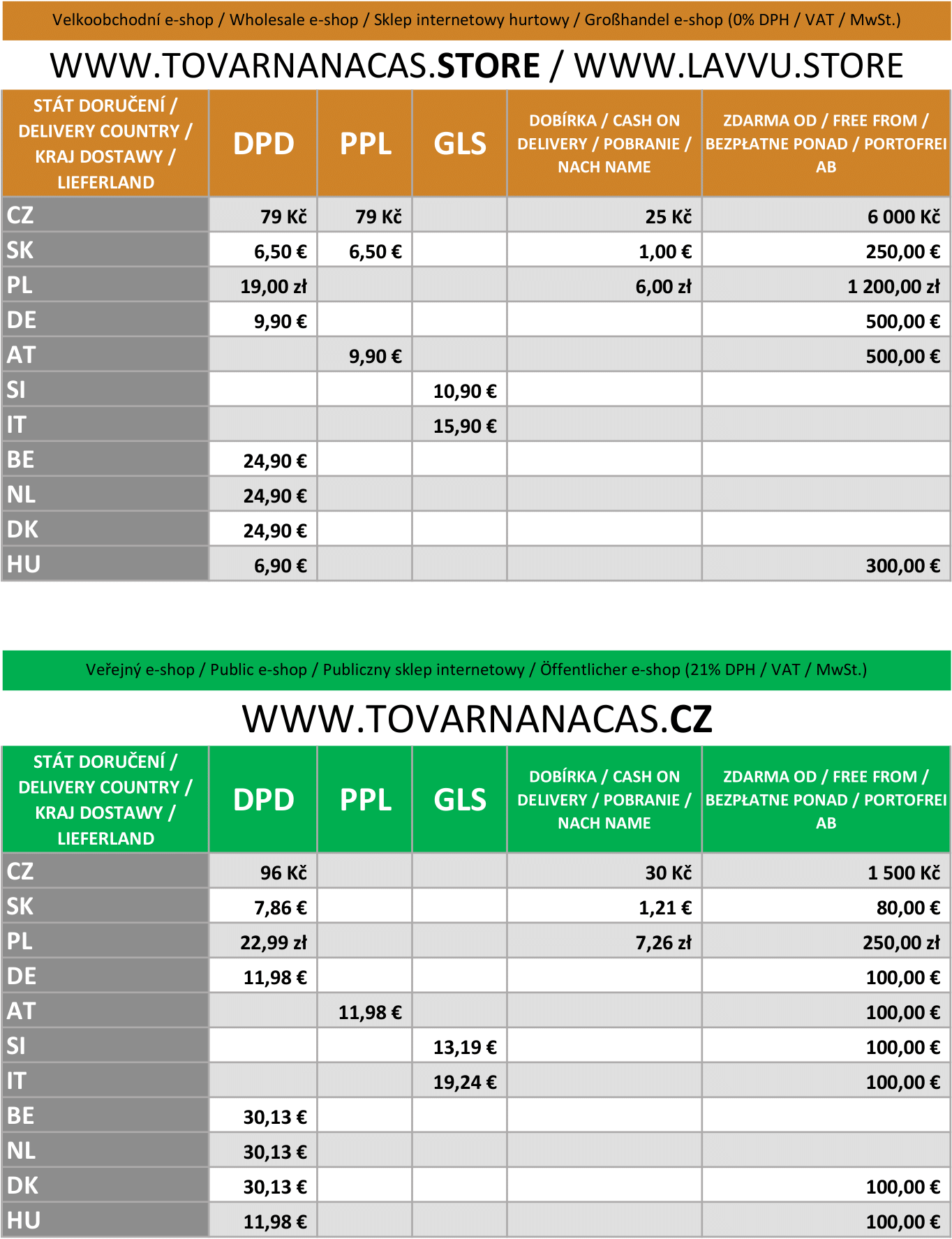 Velkoobchodní e-shop / Wholesale e-shop / Sklep internetowy hurtowy / Großhandel e-shop (0% DPH / VAT / MwSt.)

WWW.TOVARNANACAS.STORE / WWW.LAVVU.STORE

| STÁT DORUČENÍ / DELIVERY COUNTRY / KRAJ DOSTAWY / LIEFERLAND | DPD | PPL | GLS | DOBÍRKA / CASH ON DELIVERY / POBRANIE / NACH NAME | ZDARMA OD / FREE FROM / BEZPŁATNE PONAD / PORTOFREI AB |
|---|---|---|---|---|---|
| CZ | 79 Kč | 79 Kč | | 25 Kč | 6 000 Kč |
| SK | 6,50 € | 6,50 € | | 1,00 € | 250,00 € |
| PL | 19,00 zł | | | 6,00 zł | 1 200,00 zł |
| DE | 9,90 € | | | | 500,00 € |
| AT | | 9,90 € | | | 500,00 € |
| SI | | | 10,90 € | | |
| IT | | | 15,90 € | | |
| BE | 24,90 € | | | | |
| NL | 24,90 € | | | | |
| DK | 24,90 € | | | | |
| HU | 6,90 € | | | | 300,00 € |

Veřejný e-shop / Public e-shop / Publiczny sklep internetowy / Öffentlicher e-shop (21% DPH / VAT / MwSt.)

WWW.TOVARNANACAS.CZ

| STÁT DORUČENÍ / DELIVERY COUNTRY / KRAJ DOSTAWY / LIEFERLAND | DPD | PPL | GLS | DOBÍRKA / CASH ON DELIVERY / POBRANIE / NACH NAME | ZDARMA OD / FREE FROM / BEZPŁATNE PONAD / PORTOFREI AB |
|---|---|---|---|---|---|
| CZ | 96 Kč | | | 30 Kč | 1 500 Kč |
| SK | 7,86 € | | | 1,21 € | 80,00 € |
| PL | 22,99 zł | | | 7,26 zł | 250,00 zł |
| DE | 11,98 € | | | | 100,00 € |
| AT | | 11,98 € | | | 100,00 € |
| SI | | | 13,19 € | | 100,00 € |
| IT | | | 19,24 € | | 100,00 € |
| BE | 30,13 € | | | | |
| NL | 30,13 € | | | | |
| DK | 30,13 € | | | | 100,00 € |
| HU | 11,98 € | | | | 100,00 € |